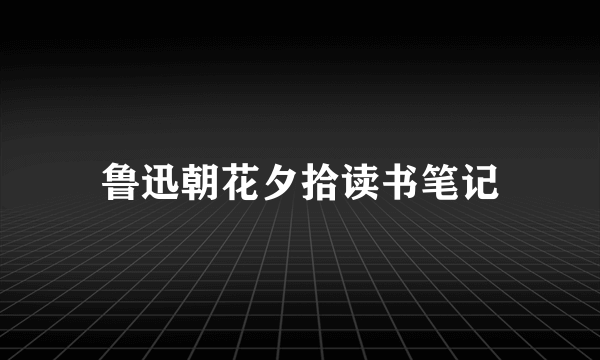 鲁迅朝花夕拾读书笔记